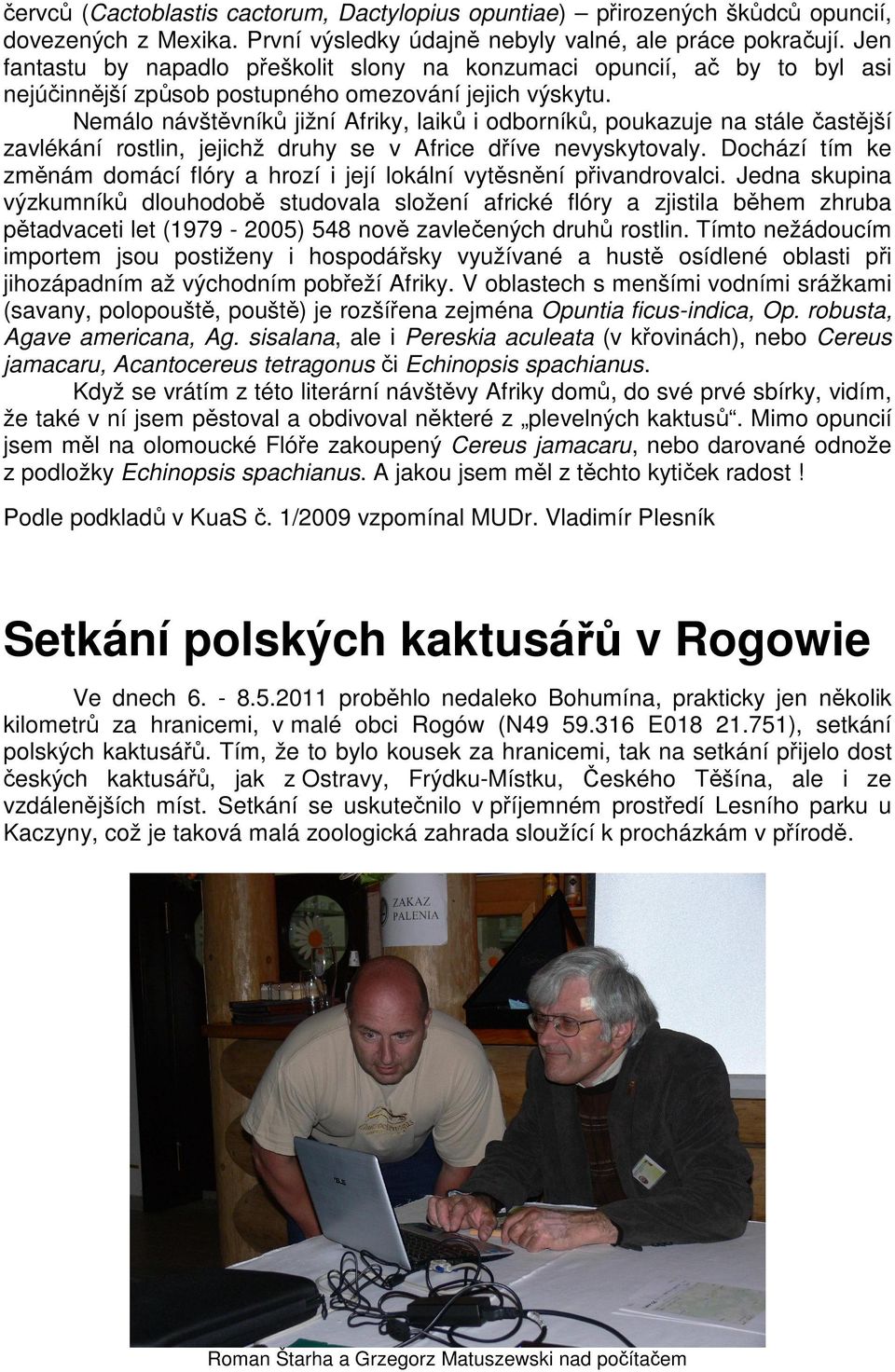 červců (Cactoblastis cactorum, Dactylopius opuntiae) – přirozených škůdců opuncií, dovezených z Mexika. První výsledky údajně nebyly valné, ale práce pokračují. Jen fantastu by napadlo přeškolit slony na konzumaci opuncií, ač by to byl asi nejúčinnější způsob postupného omezování jejich výskytu.

Nemálo návštěvníků jižní Afriky, laiků i odborníků, poukazuje na stále častější zavlékání rostlin, jejichž druhy se v Africe dříve nevyskytovaly. Dochází tím ke změnám domácí flóry a hrozí i její lokální vytěsnění přivandrovalci. Jedna skupina výzkumníků dlouhodobě studovala složení africké flóry a zjistila během zhruba pětadvaceti let (1979 - 2005) 548 nově zavlečených druhů rostlin. Tímto nežádoucím importem jsou postiženy i hospodářsky využívané a hustě osídlené oblasti při jihozápadním až východním pobřeží Afriky. V oblastech s menšími vodními srážkami (savany, polopouště, pouště) je rozšířena zejména Opuntia ficus-indica, Op. robusta, Agave americana, Ag. sisalana, ale i Pereskia aculeata (v křovinách), nebo Cereus jamacaru, Acantocereus tetragonus či Echinopsis spachianus.

Když se vrátím z této literární návštěvy Afriky domů, do své prvé sbírky, vidím, že také v ní jsem pěstoval a obdivoval některé z „plevelných kaktusů“. Mimo opuncií jsem měl na olomoucké Flóře zakoupený Cereus jamacaru, nebo darované odnože z podložky Echinopsis spachianus. A jakou jsem měl z těchto kytiček radost !

Podle podkladů v KuaS č. 1/2009 vzpomínal MUDr. Vladimír Plesník

Setkání polských kaktusářů v Rogowie

Ve dnech 6. - 8.5.2011 proběhlo nedaleko Bohumína, prakticky jen několik kilometrů za hranicemi, v malé obci Rogów (N49 59.316 E018 21.751), setkání polských kaktusářů. Tím, že to bylo kousek za hranicemi, tak na setkání přijelo dost českých kaktusářů, jak z Ostravy, Frýdku-Místku, Českého Těšína, ale i ze vzdálenějších míst. Setkání se uskutečnilo v příjemném prostředí Lesního parku u Kaczyny, což je taková malá zoologická zahrada sloužící k procházkám v přírodě.

ZAKAZ PALENIA

Roman Štarha a Grzegorz Matuszewski nad počítačem